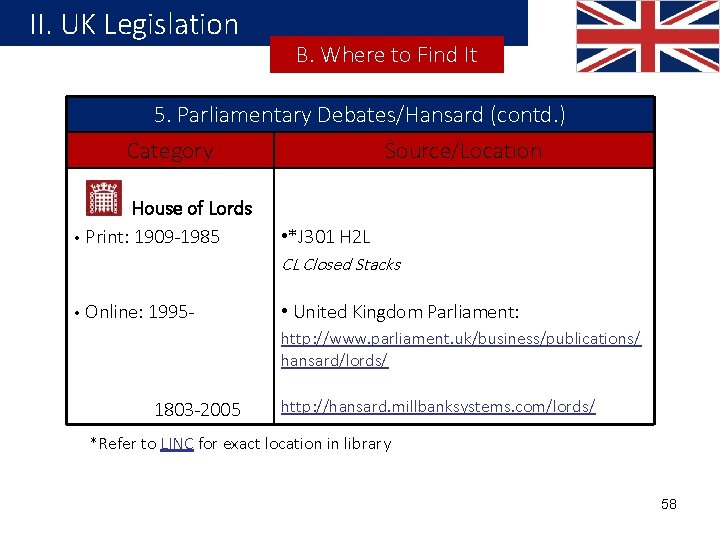 II. UK Legislation

B. Where to Find It

| 5. Parliamentary Debates/Hansard (contd.) | |
|---|---|
| Category | Source/Location |
| House of Lords | |
| • Print: 1909-1985 | •*J301 H2L CL Closed Stacks |
| • Online: 1995- | • United Kingdom Parliament: http://www.parliament.uk/business/publications/hansard/lords/ |
| 1803-2005 | http://hansard.millbanksystems.com/lords/ |

*Refer to LINC for exact location in library

58